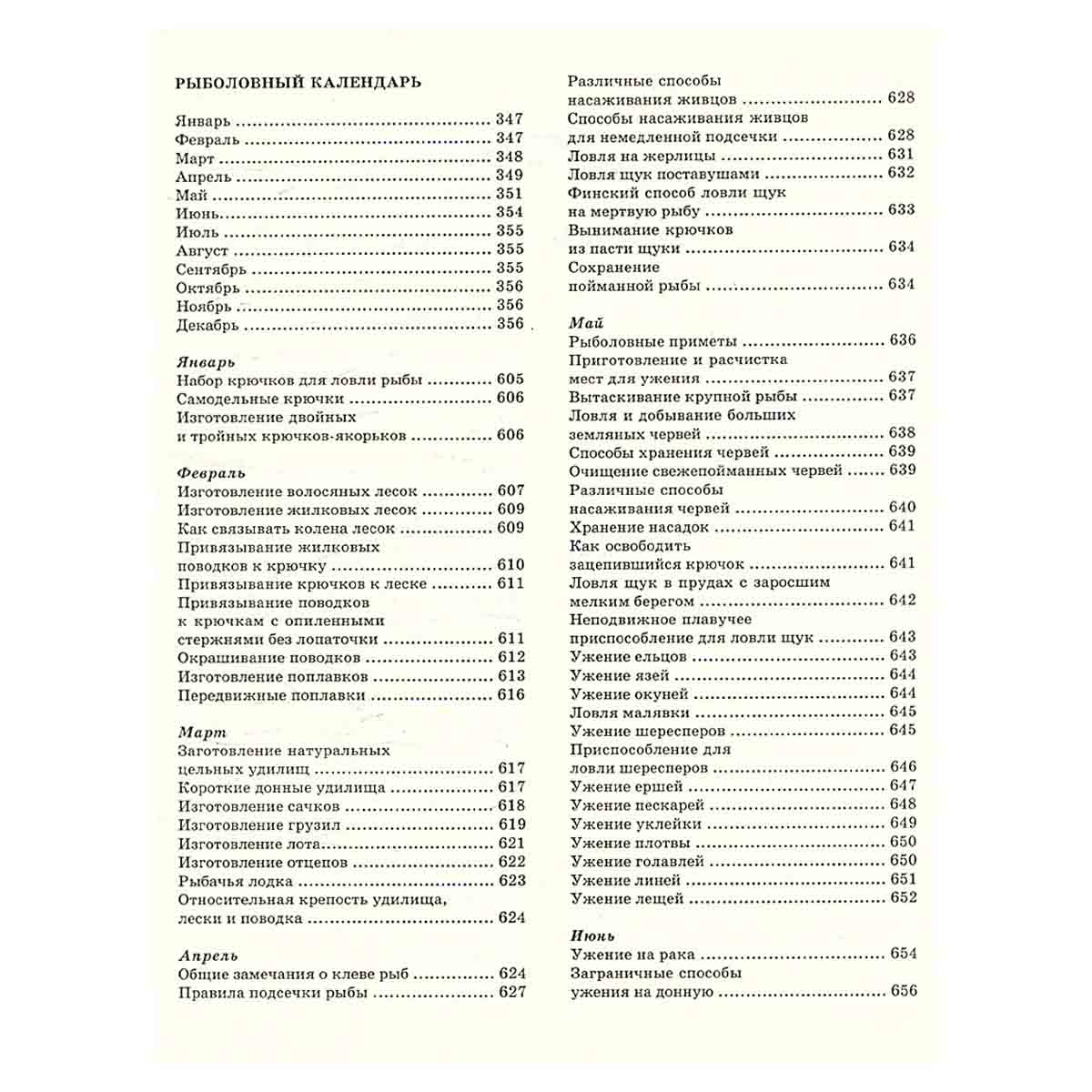 РЫБОЛОВНЫЙ КАЛЕНДАРЬ

Январь 347
Февраль 347
Март 348
Апрель 349
Май 351
Июнь 354
Июль 355
Август 355
Сентябрь 355
Октябрь 356
Ноябрь 356
Декабрь 356

Январь
Набор крючков для ловли рыбы 605
Самодельные крючки 606
Изготовление двойных
и тройных крючков-якорьков 606

Февраль
Изготовление волосяных лесок 607
Изготовление жилковых лесок 609
Как связывать колена лесок 609
Привязывание жилковых
поводков к крючку 610
Привязывание крючков к леске 611
Привязывание поводков
к крючкам с опиленными
стержнями без лопаточки 611
Окрашивание поводков 612
Изготовление поплавков 613
Передвижные поплавки 616

Март
Заготовление натуральных
цельных удилищ 617
Короткие донные удилища 617
Изготовление сачков 618
Изготовление грузил 619
Изготовление лота 621
Изготовление отцепов 622
Рыбачья лодка 623
Относительная крепость удилища,
лески и поводка 624

Апрель
Общие замечания о клеве рыб 624
Правила подсечки рыбы 627

Различные способы
насаживания живцов 628
Способы насаживания живцов
для немедленной подсечки 628
Ловля на жерлицы 631
Ловля щук поставушами 632
Финский способ ловли щук
на мертвую рыбу 633
Вынимание крючков
из пасти щуки 634
Сохранение
пойманной рыбы 634

Май
Рыболовные приметы 636
Приготовление и расчистка
мест для ужения 637
Вытаскивание крупной рыбы 637
Ловля и добывание больших
земляных червей 638
Способы хранения червей 639
Очищение свежепойманных червей 639
Различные способы
насаживания червей 640
Хранение насадок 641
Как освободить
зацепившийся крючок 641
Ловля щук в прудах с заросшим
мелким берегом 642
Неподвижное плавучее
приспособление для ловли щук 643
Ужение ельцов 643
Ужение язей 644
Ужение окуней 644
Ловля малявки 645
Ужение шересперов 645
Приспособление для
ловли шересперов 646
Ужение ершей 647
Ужение пескарей 648
Ужение уклейки 649
Ужение плотвы 650
Ужение голавлей 650
Ужение линей 651
Ужение лещей 652

Июнь
Ужение на рака 654
Заграничные способы
ужения на донную 656